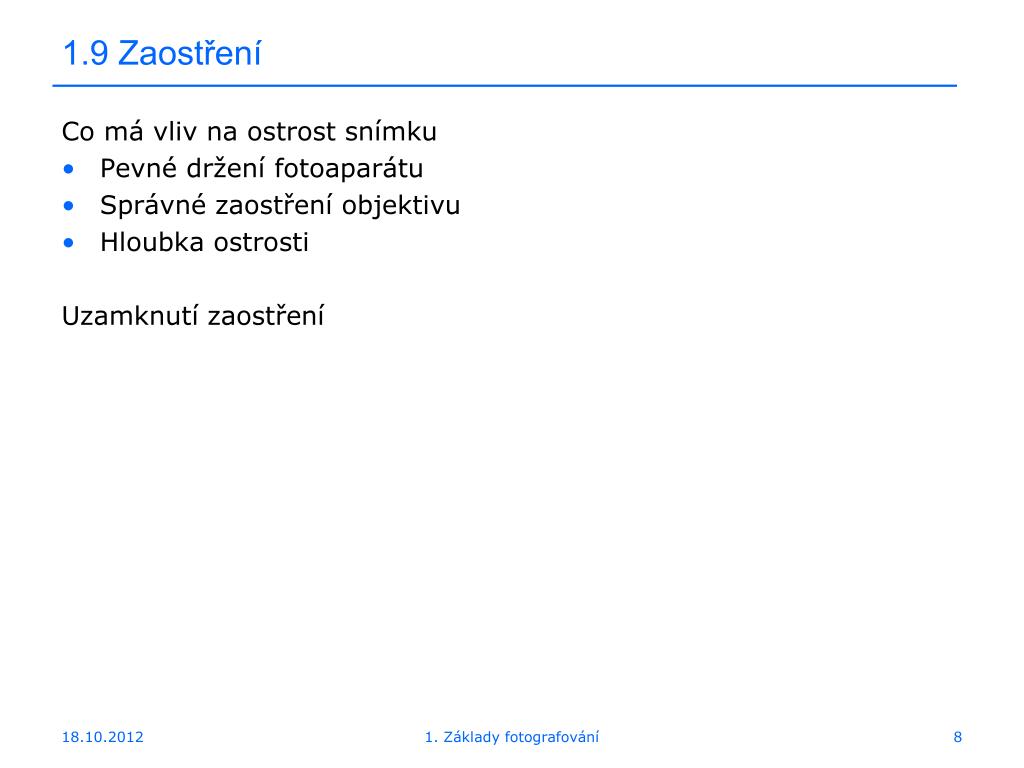 1.9 Zaostření

Co má vliv na ostrost snímku
• Pevné držení fotoaparátu
• Správné zaostření objektivu
• Hloubka ostrosti

Uzamknutí zaostření

18.10.2012
1. Základy fotografování
8